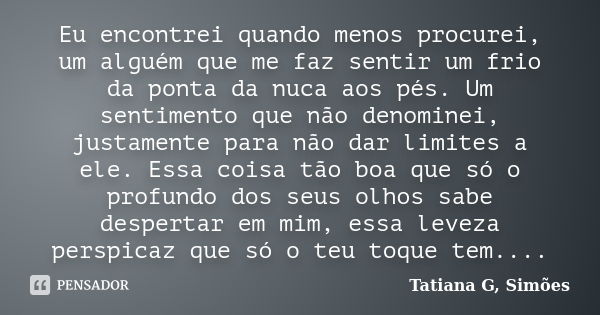 Eu encontrei quando menos procurei, um alguém que me faz sentir um frio da ponta da nuca aos pés. Um sentimento que não denominei, justamente para não dar limites a ele. Essa coisa tão boa que só o profundo dos seus olhos sabe despertar em mim, essa leveza perspicaz que só o teu toque tem....

PENSADOR

Tatiana G, Simões